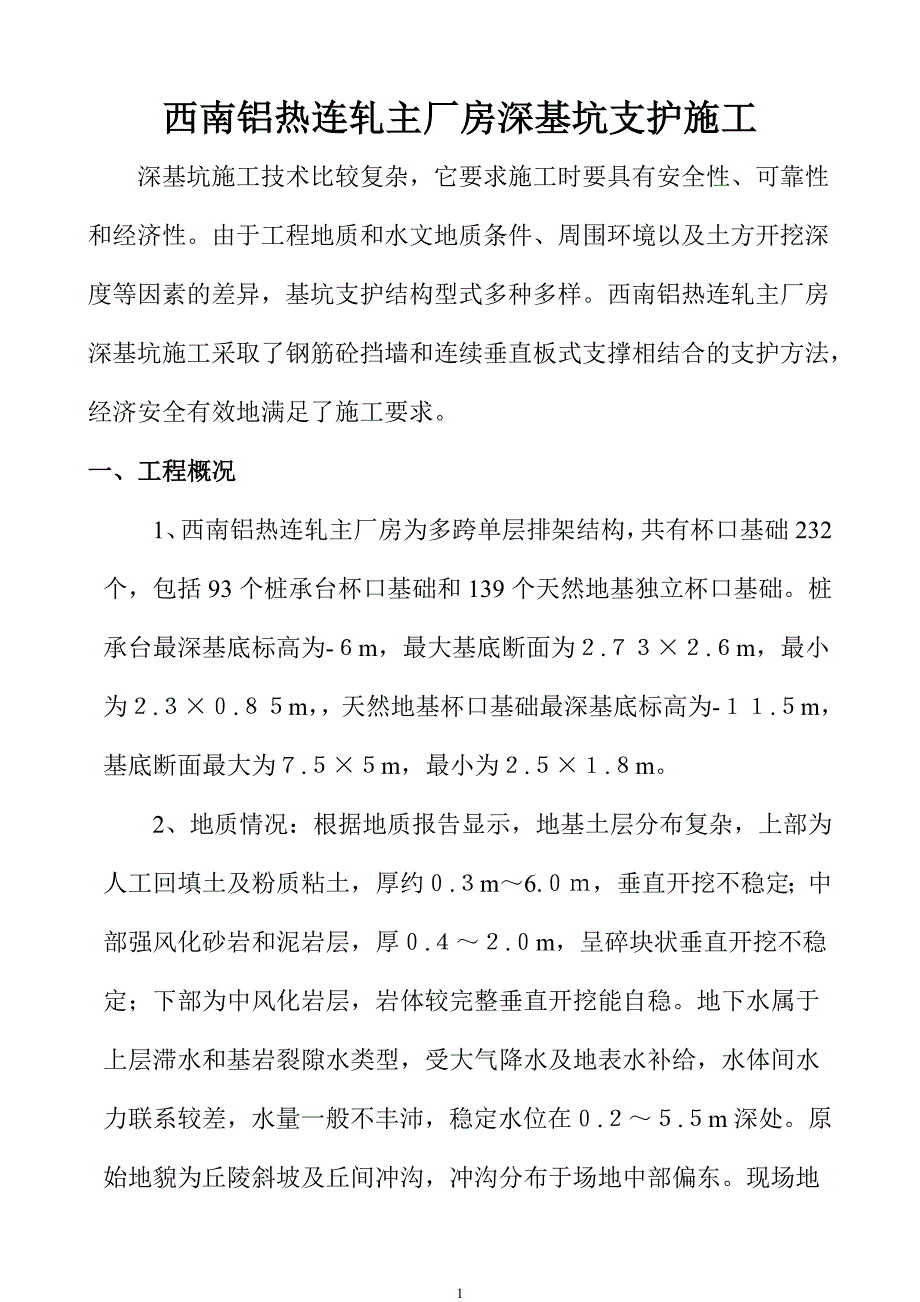 西南铝热连轧主厂房深基坑支护施工

深基坑施工技术比较复杂，它要求施工时要具有安全性、可靠性和经济性。由于工程地质和水文地质条件、周围环境以及土方开挖深度等因素的差异，基坑支护结构型式多种多样。西南铝热连轧主厂房深基坑施工采取了钢筋砼挡墙和连续垂直板式支撑相结合的支护方法，经济安全有效地满足了施工要求。

一、工程概况

1、西南铝热连轧主厂房为多跨单层排架结构，共有杯口基础232个，包括93个桩承台杯口基础和139个天然地基独立杯口基础。桩承台最深基底标高为-６m，最大基底断面为２.７３×２.６m，最小为２.３×０.８５m,，天然地基杯口基础最深基底标高为-１１.５m，基底断面最大为７.５×５m，最小为２.５×１.８m。

2、地质情况：根据地质报告显示，地基土层分布复杂，上部为人工回填土及粉质粘土，厚约０.３m～6.０m，垂直开挖不稳定；中部强风化砂岩和泥岩层，厚０.４～２.０m，呈碎块状垂直开挖不稳定；下部为中风化岩层，岩体较完整垂直开挖能自稳。地下水属于上层滞水和基岩裂隙水类型，受大气降水及地表水补给，水体间水力联系较差，水量一般不丰沛，稳定水位在０.２～５.５m深处。原始地貌为丘陵斜坡及丘间冲沟，冲沟分布于场地中部偏东。现场地

1